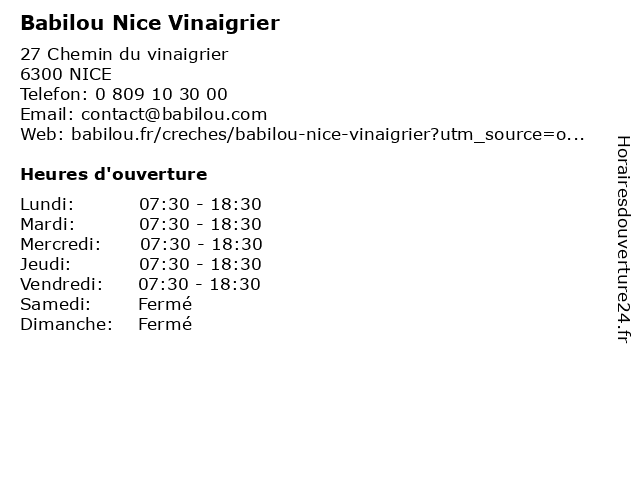 Babilou Nice Vinaigrier

27 Chemin du vinaigrier
6300 NICE
Telefon: 0 809 10 30 00
Email: contact@babilou.com
Web: babilou.fr/creches/babilou-nice-vinaigrier?utm_source=o...

Heures d'ouverture

| | |
|---|---|
| Lundi: | 07:30 - 18:30 |
| Mardi: | 07:30 - 18:30 |
| Mercredi: | 07:30 - 18:30 |
| Jeudi: | 07:30 - 18:30 |
| Vendredi: | 07:30 - 18:30 |
| Samedi: | Fermé |
| Dimanche: | Fermé |

Horairesdouverture24.fr